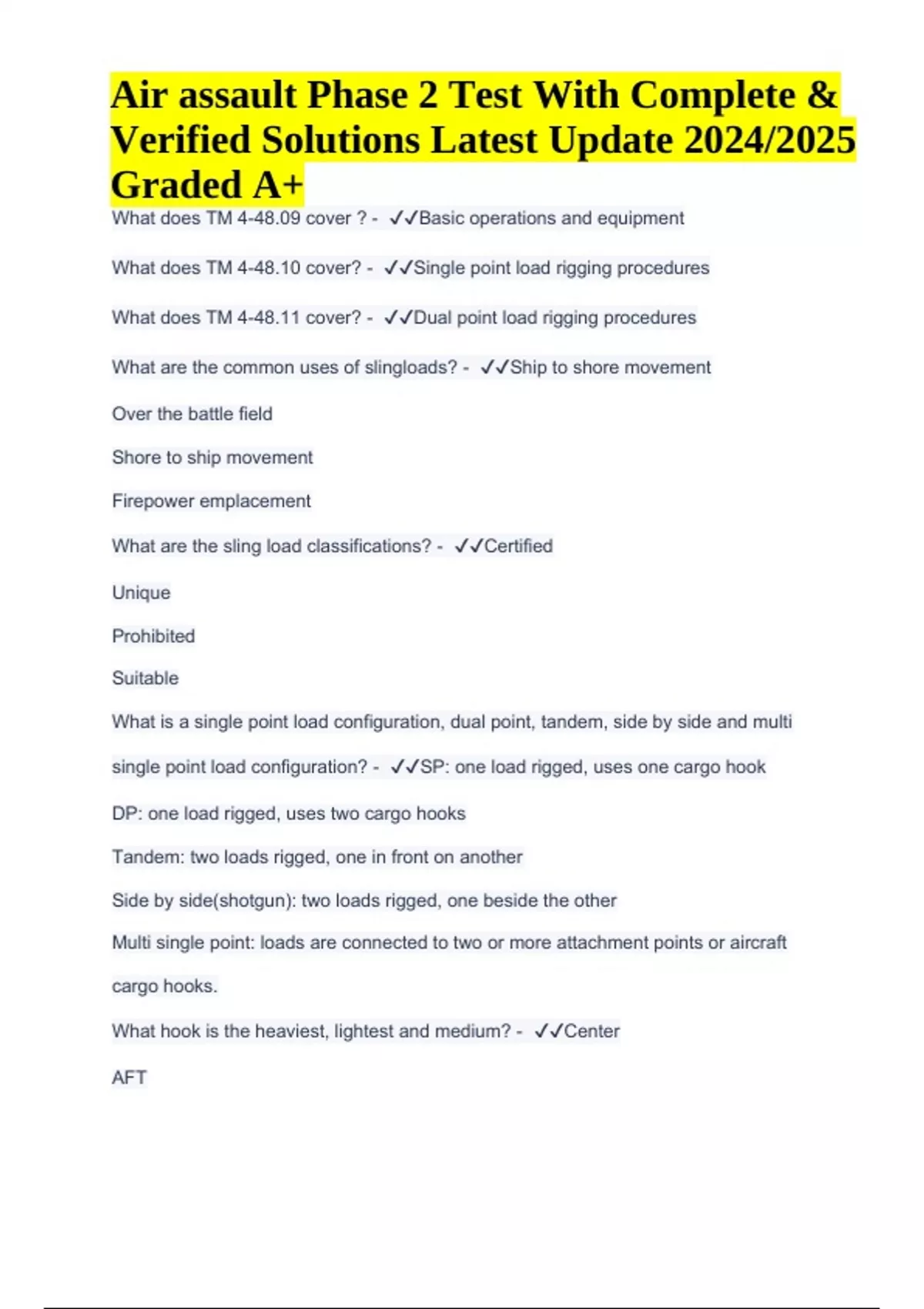 Air assault Phase 2 Test With Complete & Verified Solutions Latest Update 2024/2025 Graded A+

What does TM 4-48.09 cover ? - ✓✓Basic operations and equipment

What does TM 4-48.10 cover? - ✓✓Single point load rigging procedures

What does TM 4-48.11 cover? - ✓✓Dual point load rigging procedures

What are the common uses of slingloads? - ✓✓Ship to shore movement

Over the battle field

Shore to ship movement

Firepower emplacement

What are the sling load classifications? - ✓✓Certified

Unique

Prohibited

Suitable

What is a single point load configuration, dual point, tandem, side by side and multi single point load configuration? - ✓✓SP: one load rigged, uses one cargo hook

DP: one load rigged, uses two cargo hooks

Tandem: two loads rigged, one in front on another

Side by side(shotgun): two loads rigged, one beside the other

Multi single point: loads are connected to two or more attachment points or aircraft cargo hooks.

What hook is the heaviest, lightest and medium? - ✓✓Center

AFT